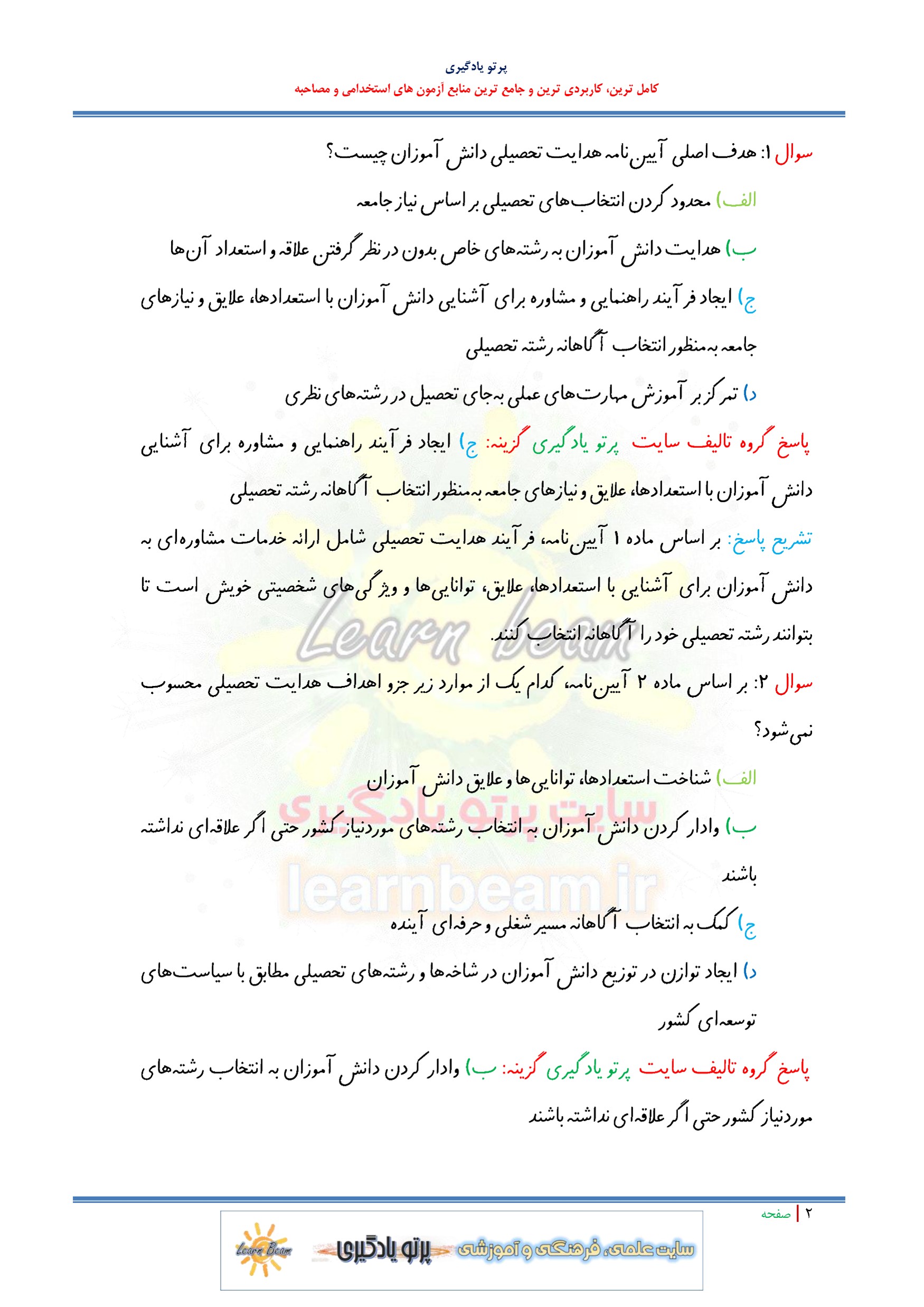 پرتو یادگیری

کامل ترین، کاربردی ترین و جامع ترین منابع آزمون های استخدامی و مصاحبه

سوال ۱: هدف اصلی آیین‌نامه هدایت تحصیلی دانش آموزان چیست؟

الف) محدود کردن انتخاب‌های تحصیلی بر اساس نیاز جامعه

ب) هدایت دانش آموزان به رشته‌های خاص بدون در نظر گرفتن علاقه و استعداد آن‌ها

ج) ایجاد فرآیند راهنمایی و مشاوره برای آشنایی دانش آموزان با استعدادها، علایق و نیازهای جامعه به‌منظور انتخاب آگاهانه رشته تحصیلی

د) تمرکز بر آموزش مهارت‌های عملی به‌جای تحصیل در رشته‌های نظری

پاسخ گروه تالیف سایت پرتو یادگیری گزینه: ج) ایجاد فرآیند راهنمایی و مشاوره برای آشنایی دانش آموزان با استعدادها، علایق و نیازهای جامعه به‌منظور انتخاب آگاهانه رشته تحصیلی

تشریح پاسخ: بر اساس ماده ۱ آیین‌نامه، فرآیند هدایت تحصیلی شامل ارائه خدمات مشاوره‌ای به دانش آموزان برای آشنایی با استعدادها، علایق، توانایی‌ها و ویژگی‌های شخصیتی خویش است تا بتوانند رشته تحصیلی خود را آگاهانه انتخاب کنند.

سوال ۲: بر اساس ماده ۲ آیین‌نامه، کدام یک از موارد زیر جزو اهداف هدایت تحصیلی محسوب نمی‌شود؟

الف) شناخت استعدادها، توانایی‌ها و علایق دانش آموزان

ب) وادار کردن دانش آموزان به انتخاب رشته‌های موردنیاز کشور حتی اگر علاقه‌ای نداشته باشند

ج) کمک به انتخاب آگاهانه مسیر شغلی و حرفه‌ای آینده

د) ایجاد توازن در توزیع دانش آموزان در شاخه‌ها و رشته‌های تحصیلی مطابق با سیاست‌های توسعه‌ای کشور

پاسخ گروه تالیف سایت پرتو یادگیری گزینه: ب) وادار کردن دانش آموزان به انتخاب رشته‌های موردنیاز کشور حتی اگر علاقه‌ای نداشته باشند

Learn beam
سایت پرتو یادگیری
learnbeam.ir

۲ | صفحه

Learn Beam پرتو یادگیری سایت علمی، فرهنگی و آموزشی